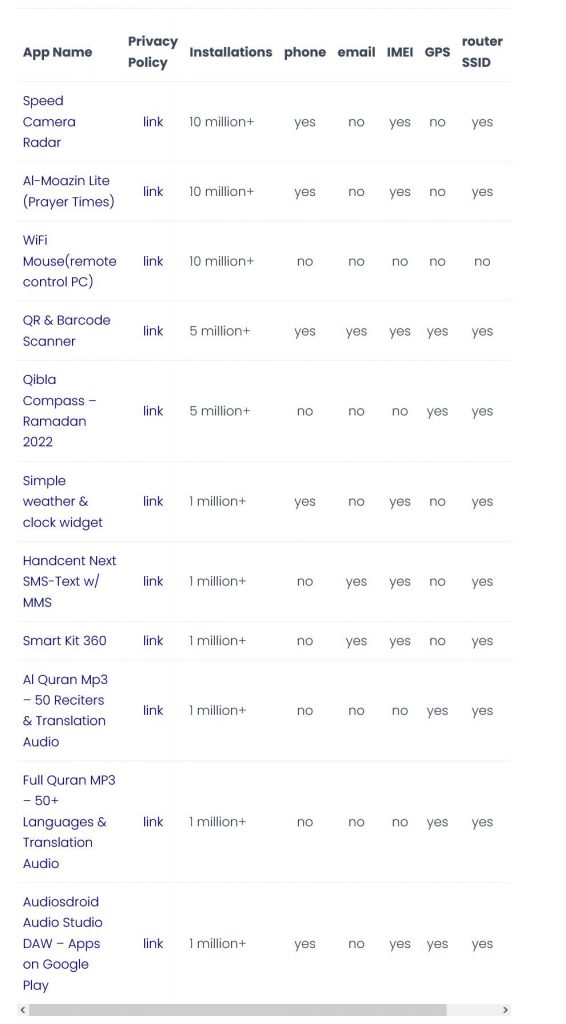 | App Name | Privacy Policy | Installations | phone | email | IMEI | GPS | router SSID |
|---|---|---|---|---|---|---|---|
| Speed Camera Radar | link | 10 million+ | yes | no | yes | no | yes |
| Al-Moazin Lite (Prayer Times) | link | 10 million+ | yes | no | yes | no | yes |
| WiFi Mouse(remote control PC) | link | 10 million+ | no | no | no | no | no |
| QR & Barcode Scanner | link | 5 million+ | yes | yes | yes | yes | yes |
| Qibla Compass – Ramadan 2022 | link | 5 million+ | no | no | no | yes | yes |
| Simple weather & clock widget | link | 1 million+ | yes | no | yes | no | yes |
| Handcent Next SMS-Text w/ MMS | link | 1 million+ | no | yes | yes | no | yes |
| Smart Kit 360 | link | 1 million+ | no | yes | yes | no | yes |
| Al Quran Mp3 – 50 Reciters & Translation Audio | link | 1 million+ | no | no | no | yes | yes |
| Full Quran MP3 – 50+ Languages & Translation Audio | link | 1 million+ | no | no | no | yes | yes |
| Audiosdroid Audio Studio DAW – Apps on Google Play | link | 1 million+ | yes | no | yes | yes | yes |